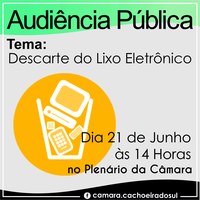 Audiência Pública

Tema:
Descarte do Lixo Eletrônico

Dia 21 de Junho
às 14 Horas
no Plenário da Câmara

camara.cachoeiradosul